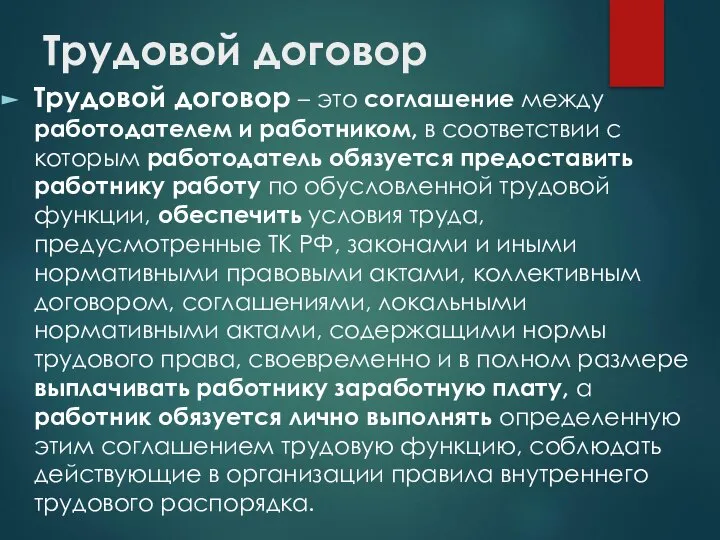 Трудовой договор

Трудовой договор – это соглашение между работодателем и работником, в соответствии с которым работодатель обязуется предоставить работнику работу по обусловленной трудовой функции, обеспечить условия труда, предусмотренные ТК РФ, законами и иными нормативными правовыми актами, коллективным договором, соглашениями, локальными нормативными актами, содержащими нормы трудового права, своевременно и в полном размере выплачивать работнику заработную плату, а работник обязуется лично выполнять определенную этим соглашением трудовую функцию, соблюдать действующие в организации правила внутреннего трудового распорядка.